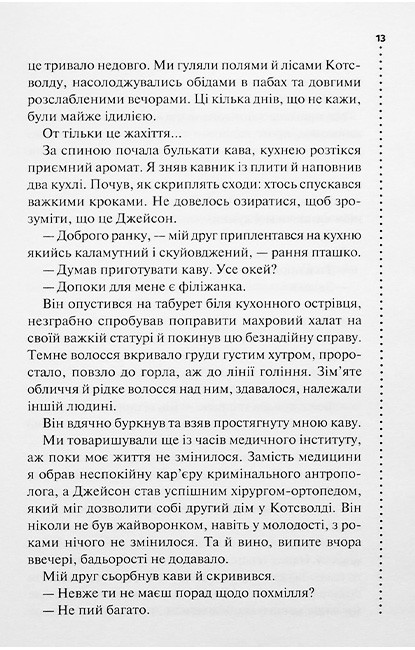 13

це тривало недовго. Ми гуляли полями й лісами Котсволду, насолоджувались обідами в пабах та довгими розслабленими вечорами. Ці кілька днів, що не кажи, були майже ідилією.

От тільки це жахіття...

За спиною почала булькати кава, кухнею розтікся приємний аромат. Я зняв кавник із плити й наповнив два кухлі. Почув, як скриплять сходи: хтось спускався важкими кроками. Не довелось озиратися, щоб зрозуміти, що це Джейсон.

— Доброго ранку, — мій друг приплентався на кухню якийсь каламутний і скуйовджений, — рання пташко.

— Думав приготувати каву. Усе окей?

— Допоки для мене є філіжанка.

Він опустився на табурет біля кухонного острівця, незграбно спробував поправити махровий халат на своїй важкій статурі й покинув цю безнадійну справу. Темне волосся вкривало груди густим хутром, проростало, повзло до горла, аж до лінії гоління. Зім'яте обличчя й рідке волосся над ним, здавалося, належали іншій людині.

Він вдячно буркнув та взяв простягнуту мною каву.

Ми товаришували ще із часів медичного інституту, аж поки моє життя не змінилося. Замість медицини я обрав неспокійну кар'єру кримінального антрополога, а Джейсон став успішним хірургом-ортопедом, який міг дозволити собі другий дім у Котсволді. Він ніколи не був жайворонком, навіть у молодості, з роками нічого не змінилося. Та й вино, випите вчора ввечері, бадьорості не додавало.

Мій друг сьорбнув кави й скривився.

— Невже ти не маєш порад щодо похмілля?

— Не пий багато.